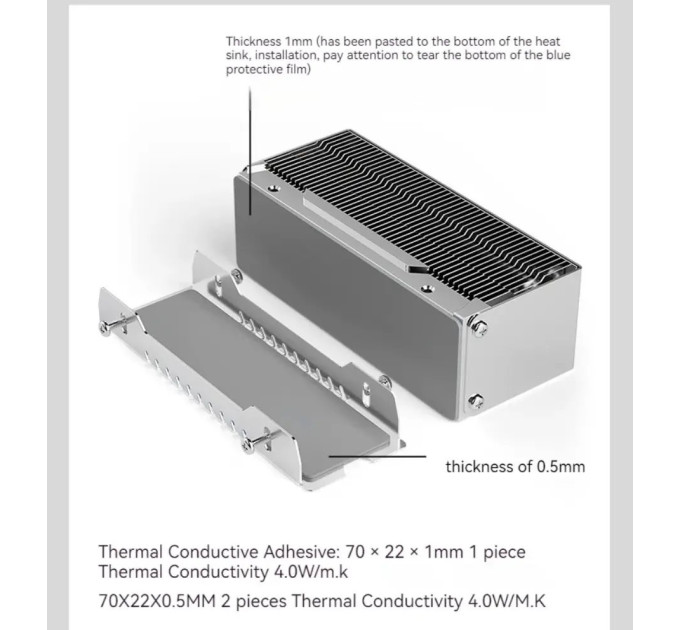 Thickness 1mm (has been pasted to the bottom of the heat sink, installation, pay attention to tear the bottom of the blue protective film)

thickness of 0.5mm

Thermal Conductive Adhesive: 70 × 22 × 1mm 1 piece
Thermal Conductivity 4.0W/m.k

70X22X0.5MM 2 pieces Thermal Conductivity 4.0W/M.K